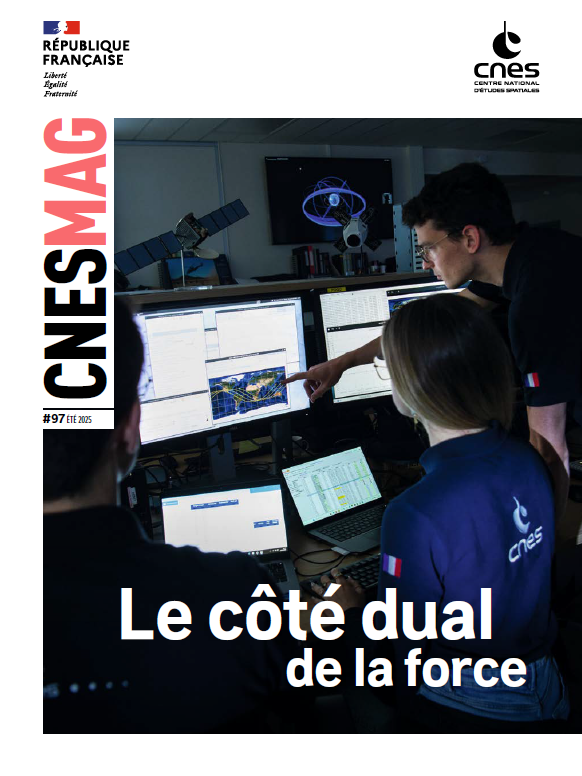 RÉPUBLIQUE
FRANÇAISE
Liberté
Égalité
Fraternité

cnes
CENTRE NATIONAL
D'ÉTUDES SPATIALES

CNESMAG

#97 ÉTÉ 2025

cnes

Le côté dual
de la force